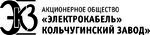 ЭКЗ
АКЦИОНЕРНОЕ ОБЩЕСТВО
«ЭЛЕКТРОКАБЕЛЬ»
КОЛЬЧУГИНСКИЙ ЗАВОД»